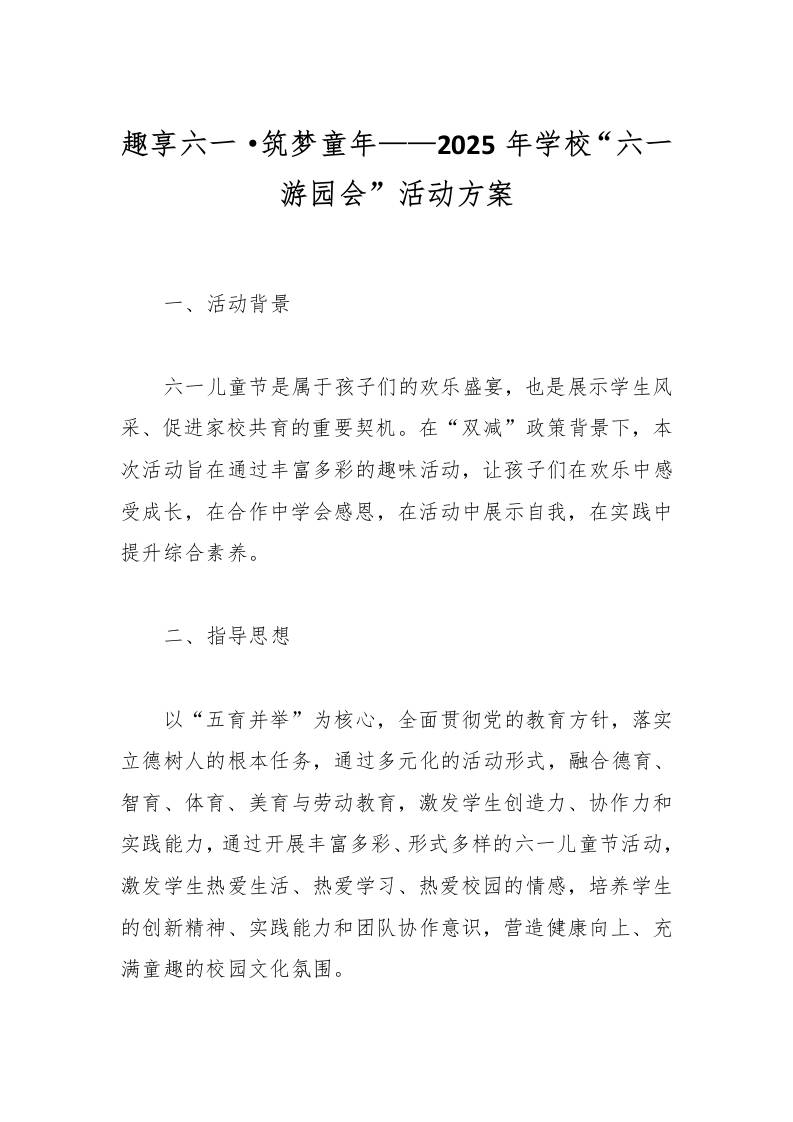 趣享六一 •筑梦童年——2025 年学校“六一游园会”活动方案

一、活动背景

六一儿童节是属于孩子们的欢乐盛宴，也是展示学生风采、促进家校共育的重要契机。在“双减”政策背景下，本次活动旨在通过丰富多彩的趣味活动，让孩子们在欢乐中感受成长，在合作中学会感恩，在活动中展示自我，在实践中提升综合素养。

二、指导思想

以“五育并举”为核心，全面贯彻党的教育方针，落实立德树人的根本任务，通过多元化的活动形式，融合德育、智育、体育、美育与劳动教育，激发学生创造力、协作力和实践能力，通过开展丰富多彩、形式多样的六一儿童节活动，激发学生热爱生活、热爱学习、热爱校园的情感，培养学生的创新精神、实践能力和团队协作意识，营造健康向上、充满童趣的校园文化氛围。